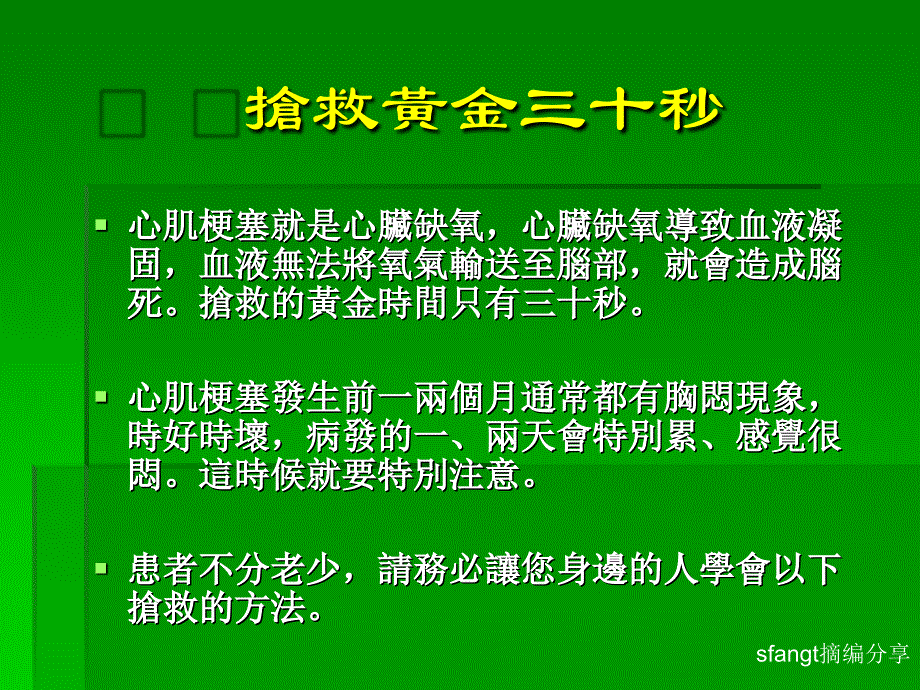 搶救黃金三十秒

心肌梗塞就是心臟缺氧，心臟缺氧導致血液凝固，血液無法將氧氣輸送至腦部，就會造成腦死。搶救的黃金時間只有三十秒。

心肌梗塞發生前一兩個月通常都有胸悶現象，時好時壞，病發的一、兩天會特別累、感覺很悶。這時候就要特別注意。

患者不分老少，請務必讓您身邊的人學會以下搶救的方法。

sfangt摘编分享